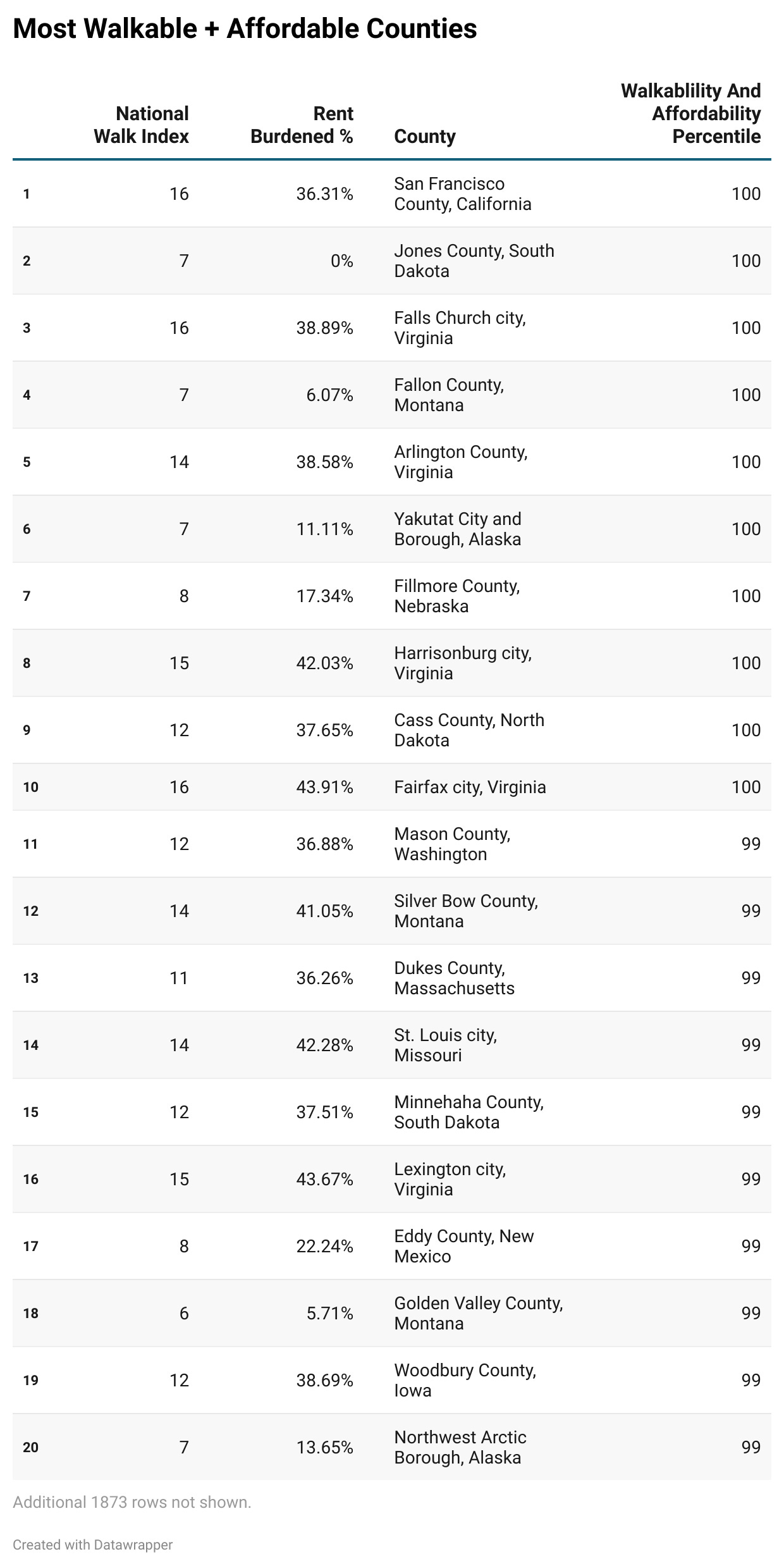 Most Walkable + Affordable Counties

| | National Walk Index | Rent Burdened % | County | Walkablility And Affordability Percentile |
|---|---|---|---|---|
| 1 | 16 | 36.31% | San Francisco County, California | 100 |
| 2 | 7 | 0% | Jones County, South Dakota | 100 |
| 3 | 16 | 38.89% | Falls Church city, Virginia | 100 |
| 4 | 7 | 6.07% | Fallon County, Montana | 100 |
| 5 | 14 | 38.58% | Arlington County, Virginia | 100 |
| 6 | 7 | 11.11% | Yakutat City and Borough, Alaska | 100 |
| 7 | 8 | 17.34% | Fillmore County, Nebraska | 100 |
| 8 | 15 | 42.03% | Harrisonburg city, Virginia | 100 |
| 9 | 12 | 37.65% | Cass County, North Dakota | 100 |
| 10 | 16 | 43.91% | Fairfax city, Virginia | 100 |
| 11 | 12 | 36.88% | Mason County, Washington | 99 |
| 12 | 14 | 41.05% | Silver Bow County, Montana | 99 |
| 13 | 11 | 36.26% | Dukes County, Massachusetts | 99 |
| 14 | 14 | 42.28% | St. Louis city, Missouri | 99 |
| 15 | 12 | 37.51% | Minnehaha County, South Dakota | 99 |
| 16 | 15 | 43.67% | Lexington city, Virginia | 99 |
| 17 | 8 | 22.24% | Eddy County, New Mexico | 99 |
| 18 | 6 | 5.71% | Golden Valley County, Montana | 99 |
| 19 | 12 | 38.69% | Woodbury County, Iowa | 99 |
| 20 | 7 | 13.65% | Northwest Arctic Borough, Alaska | 99 |

Additional 1873 rows not shown.

Created with Datawrapper